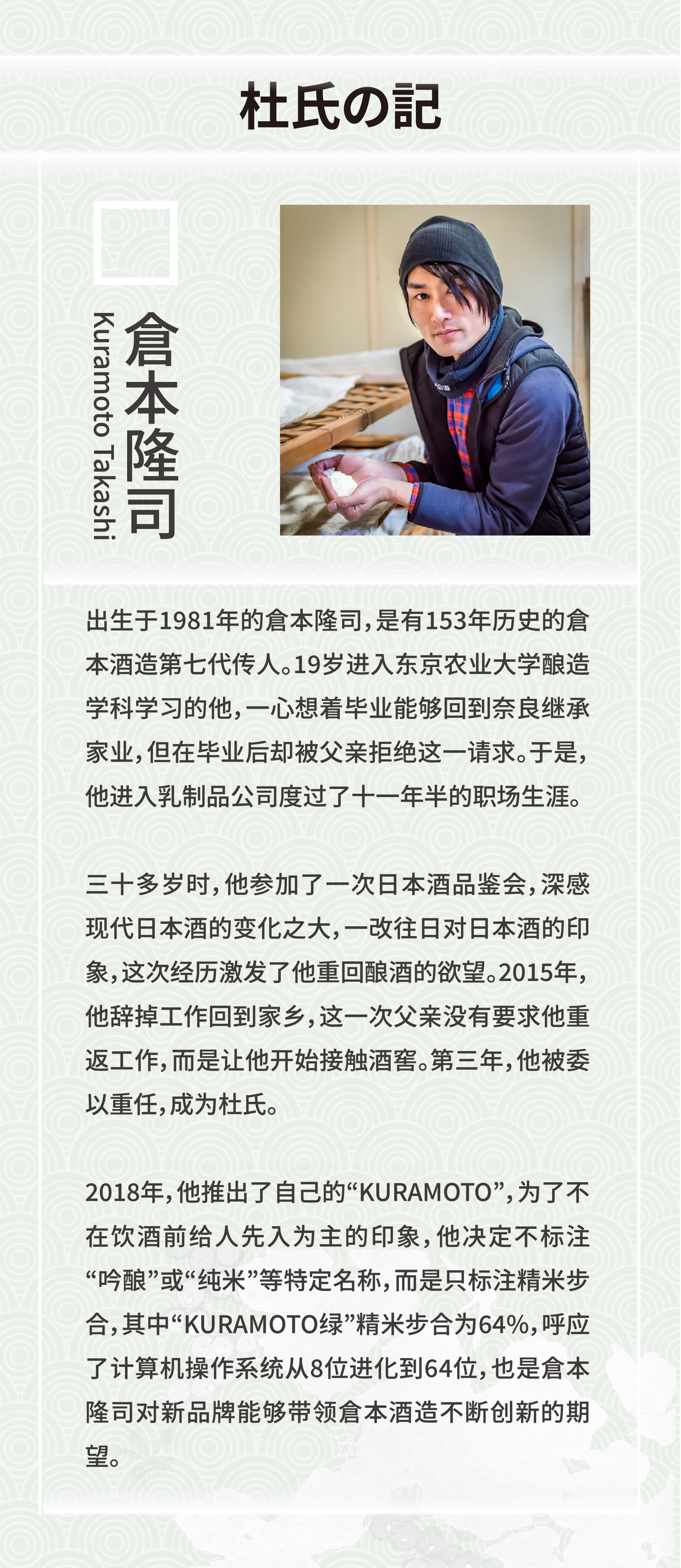 杜氏の記

倉本隆司
Kuramoto Takashi

出生于1981年的倉本隆司，是有153年历史的倉本酒造第七代传人。19岁进入东京农业大学酿造学科学习的他，一心想着毕业能够回到奈良继承家业，但在毕业后却被父亲拒绝这一请求。于是，他进入乳制品公司度过了十一年半的职场生涯。

三十多岁时，他参加了一次日本酒品鉴会，深感现代日本酒的变化之大，一改往日对日本酒的印象，这次经历激发了他重回酿酒的欲望。2015年，他辞掉工作回到家乡，这一次父亲没有要求他重返工作，而是让他开始接触酒窖。第三年，他被委以重任，成为杜氏。

2018年，他推出了自己的“KURAMOTO”，为了不在饮酒前给人先入为主的印象，他决定不标注“吟酿”或“纯米”等特定名称，而是只标注精米步合，其中“KURAMOTO绿”精米步合为64%，呼应了计算机操作系统从8位进化到64位，也是倉本隆司对新品牌能够带领倉本酒造不断创新的期望。